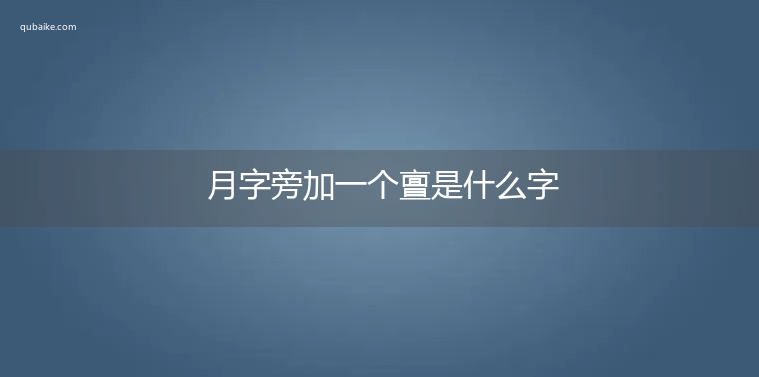 qubaike.com

月字旁加一个亶是什么字